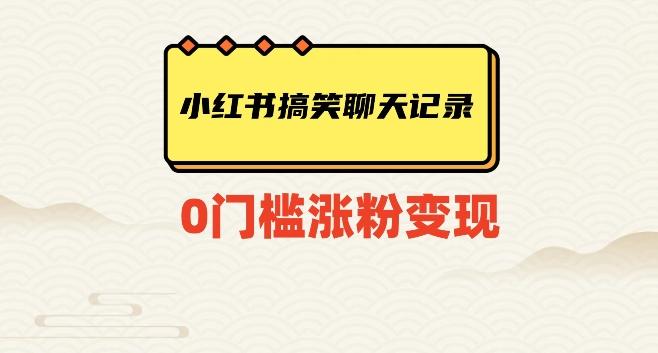 小红书搞笑聊天记录

0门槛涨粉变现